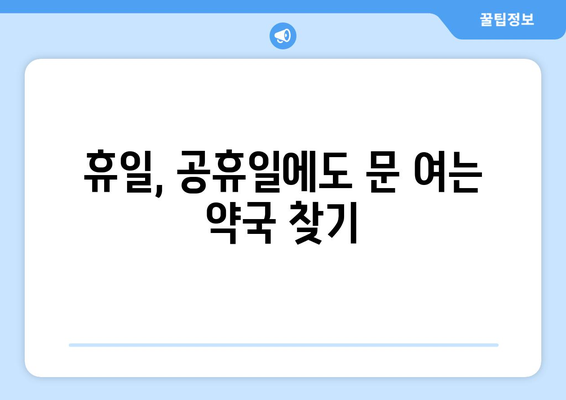 꿀팁정보

휴일, 공휴일에도 문 여는 약국 찾기